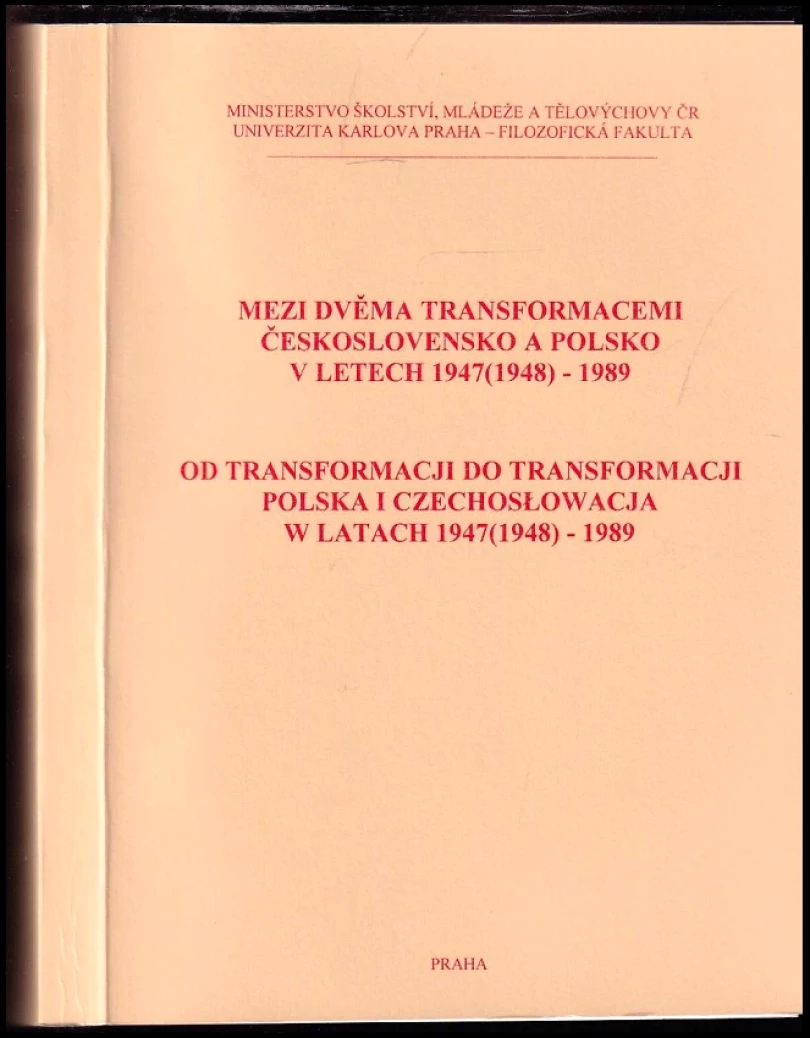 MINISTERSTVO ŠKOLSTVÍ, MLÁDEŽE A TĚLOVÝCHOVY ČR
UNIVERZITA KARLOVA PRAHA – FILOZOFICKÁ FAKULTA

MEZI DVĚMA TRANSFORMACEMI
ČESKOSLOVENSKO A POLSKO
V LETECH 1947(1948) - 1989

OD TRANSFORMACJI DO TRANSFORMACJI
POLSKA I CZECHOSŁOWACJA
W LATACH 1947(1948) - 1989

PRAHA